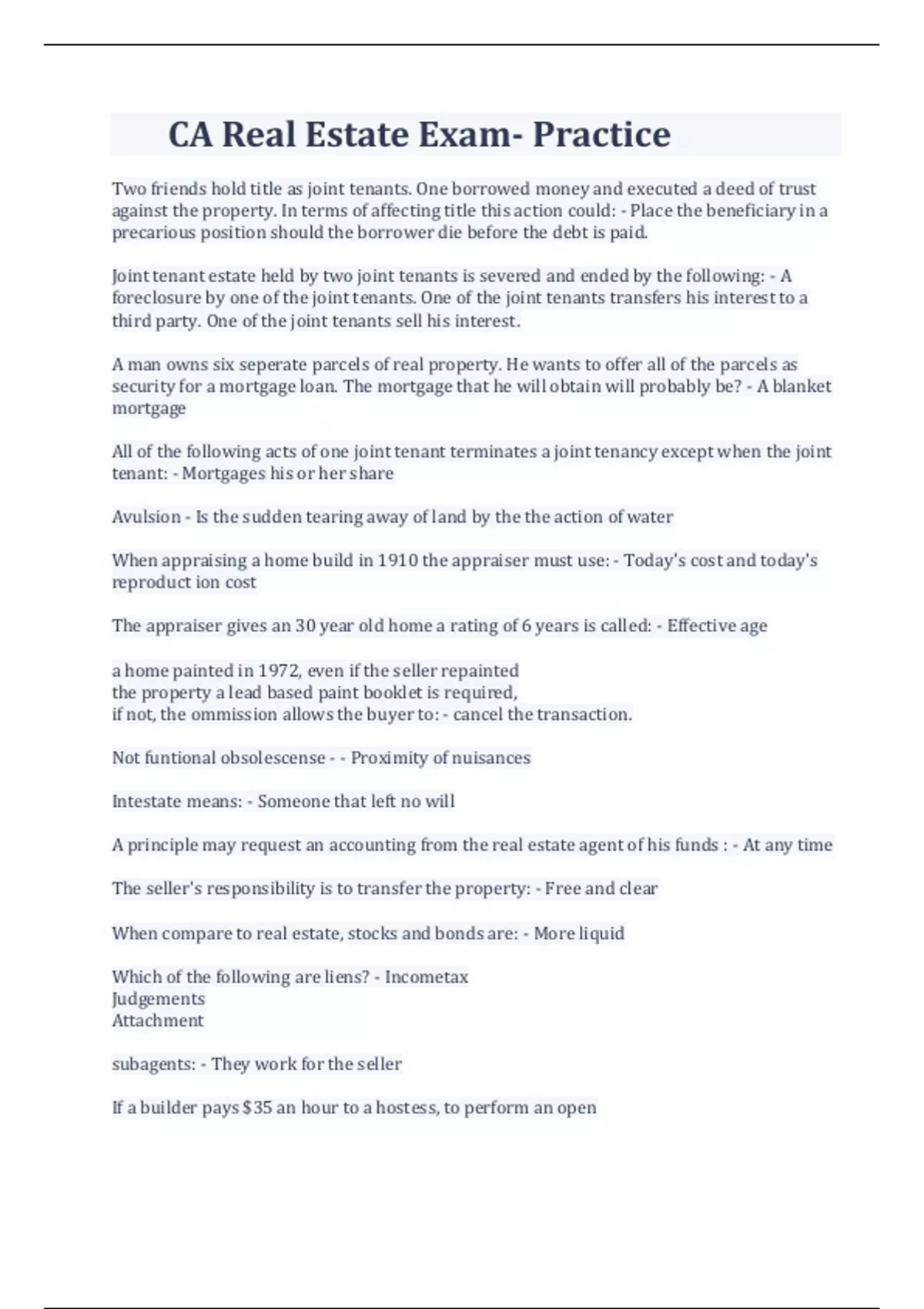 CA Real Estate Exam- Practice

Two friends hold title as joint tenants. One borrowed money and executed a deed of trust against the property. In terms of affecting title this action could: - Place the beneficiary in a precarious position should the borrower die before the debt is paid.

Joint tenant estate held by two joint tenants is severed and ended by the following: - A foreclosure by one of the joint tenants. One of the joint tenants transfers his interest to a third party. One of the joint tenants sell his interest.

A man owns six seperate parcels of real property. He wants to offer all of the parcels as security for a mortgage loan. The mortgage that he will obtain will probably be? - A blanket mortgage

All of the following acts of one joint tenant terminates a joint tenancy except when the joint tenant: - Mortgages his or her share

Avulsion - Is the sudden tearing away of land by the the action of water

When appraising a home build in 1910 the appraiser must use: - Today's cost and today's reproduct ion cost

The appraiser gives an 30 year old home a rating of 6 years is called: - Effective age

a home painted in 1972, even if the seller repainted
the property a lead based paint booklet is required,
if not, the ommission allows the buyer to: - cancel the transaction.

Not funtional obsolescense - - Proximity of nuisances

Intestate means: - Someone that left no will

A principle may request an accounting from the real estate agent of his funds : - At any time

The seller's responsibility is to transfer the property: - Free and clear

When compare to real estate, stocks and bonds are: - More liquid

Which of the following are liens? - Incometax
Judgements
Attachment

subagents: - They work for the seller

If a builder pays $35 an hour to a hostess, to perform an open